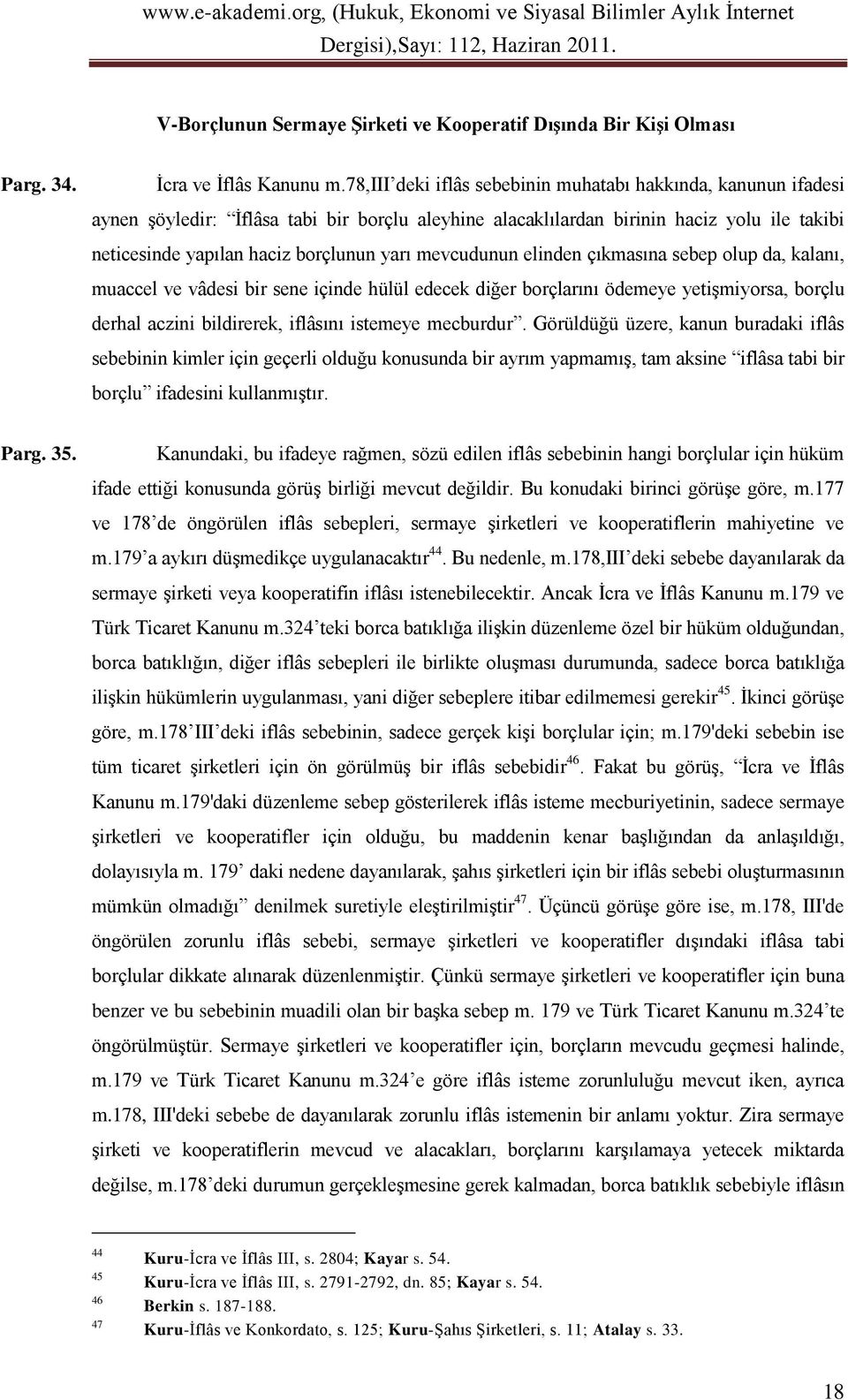 www.e-akademi.org, (Hukuk, Ekonomi ve Siyasal Bilimler Aylık İnternet Dergisi),Sayı: 112, Haziran 2011.

V-Borçlunun Sermaye Şirketi ve Kooperatif Dışında Bir Kişi Olması

Parg. 34. İcra ve İflâs Kanunu m.78,III'deki iflâs sebebinin muhatabı hakkında, kanunun ifadesi aynen şöyledir: "İflâsa tabi bir borçlu aleyhine alacaklılardan birinin haciz yolu ile takibi neticesinde yapılan haciz borçlunun yarı mevcudunun elinden çıkmasına sebep olup da, kalanı, muaccel ve vâdesi bir sene içinde hülül edecek diğer borçlarını ödemeye yetişmiyorsa, borçlu derhal aczini bildirerek, iflâsını istemeye mecburdur". Görüldüğü üzere, kanun buradaki iflâs sebebinin kimler için geçerli olduğu konusunda bir ayrım yapmamış, tam aksine "iflâsa tabi bir borçlu" ifadesini kullanmıştır.

Parg. 35. Kanundaki, bu ifadeye rağmen, sözü edilen iflâs sebebinin hangi borçlular için hüküm ifade ettiği konusunda görüş birliği mevcut değildir. Bu konudaki birinci görüşe göre, m.177 ve 178'de öngörülen iflâs sebepleri, sermaye şirketleri ve kooperatiflerin mahiyetine ve m.179'a aykırı düşmedikçe uygulanacaktır$^{44}$. Bu nedenle, m.178,III'deki sebebe dayanılarak da sermaye şirketi veya kooperatifin iflâsı istenebilecektir. Ancak İcra ve İflâs Kanunu m.179 ve Türk Ticaret Kanunu m.324'teki borca batıklığa ilişkin düzenleme özel bir hüküm olduğundan, borca batıklığın, diğer iflâs sebepleri ile birlikte oluşması durumunda, sadece borca batıklığa ilişkin hükümlerin uygulanması, yani diğer sebeplere itibar edilmemesi gerekir$^{45}$. İkinci görüşe göre, m.178 III'deki iflâs sebebinin, sadece gerçek kişi borçlular için; m.179'deki sebebin ise tüm ticaret şirketleri için ön görülmüş bir iflâs sebebidir$^{46}$. Fakat bu görüş, "İcra ve İflâs Kanunu m.179'daki düzenleme sebep gösterilerek iflâs isteme mecburiyetinin, sadece sermaye şirketleri ve kooperatifler için olduğu, bu maddenin kenar başlığından da anlaşıldığı, dolayısıyla m. 179' daki nedene dayanılarak, şahıs şirketleri için bir iflâs sebebi oluşturmasının mümkün olmadığı" denilmek suretiyle eleştirilmiştir$^{47}$. Üçüncü görüşe göre ise, m.178, III'de öngörülen zorunlu iflâs sebebi, sermaye şirketleri ve kooperatifler dışındaki iflâsa tabi borçlular dikkate alınarak düzenlenmiştir. Çünkü sermaye şirketleri ve kooperatifler için buna benzer ve bu sebebinin muadili olan bir başka sebep m. 179 ve Türk Ticaret Kanunu m.324'te öngörülmüştür. Sermaye şirketleri ve kooperatifler için, borçların mevcudu geçmesi halinde, m.179 ve Türk Ticaret Kanunu m.324'e göre iflâs isteme zorunluluğu mevcut iken, ayrıca m.178, III'deki sebebe de dayanılarak zorunlu iflâs istemenin bir anlamı yoktur. Zira sermaye şirketi ve kooperatiflerin mevcud ve alacakları, borçlarını karşılamaya yetecek miktarda değilse, m.178'deki durumun gerçekleşmesine gerek kalmadan, borca batıklık sebebiyle iflâsın

44 Kuru-İcra ve İflâs III, s. 2804; Kayar s. 54.
45 Kuru-İcra ve İflâs III, s. 2791-2792, dn. 85; Kayar s. 54.
46 Berkin s. 187-188.
47 Kuru-İflâs ve Konkordato, s. 125; Kuru-Şahıs Şirketleri, s. 11; Atalay s. 33.

18